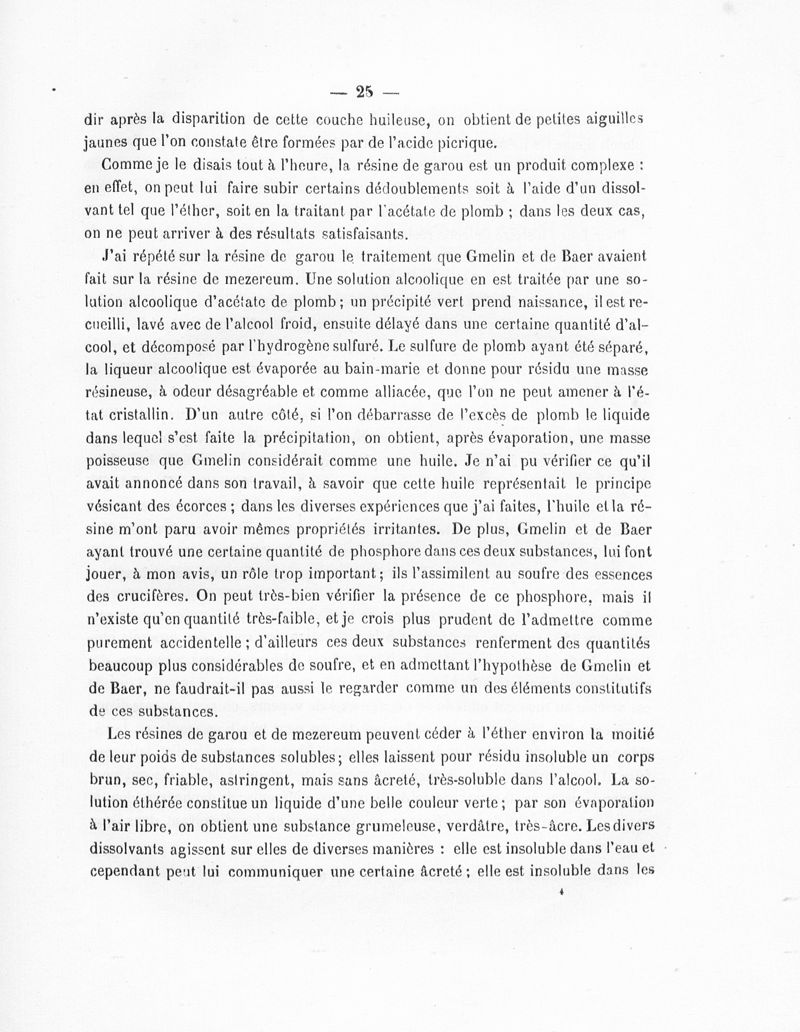 — 25 —

dir après la disparition de cette couche huileuse, on obtient de petites aiguilles jaunes que l'on constate être formées par de l'acide picrique.

Comme je le disais tout à l'heure, la résine de garou est un produit complexe : en effet, on peut lui faire subir certains dédoublements soit à l'aide d'un dissolvant tel que l'éther, soit en la traitant par l'acétate de plomb ; dans les deux cas, on ne peut arriver à des résultats satisfaisants.

J'ai répété sur la résine de garou le traitement que Gmelin et de Baer avaient fait sur la résine de mezereum. Une solution alcoolique en est traitée par une solution alcoolique d'acétate de plomb ; un précipité vert prend naissance, il est recueilli, lavé avec de l'alcool froid, ensuite délayé dans une certaine quantité d'alcool, et décomposé par l'hydrogène sulfuré. Le sulfure de plomb ayant été séparé, la liqueur alcoolique est évaporée au bain-marie et donne pour résidu une masse résineuse, à odeur désagréable et comme alliacée, que l'on ne peut amener à l'état cristallin. D'un autre côté, si l'on débarrasse de l'excès de plomb le liquide dans lequel s'est faite la précipitation, on obtient, après évaporation, une masse poisseuse que Gmelin considérait comme une huile. Je n'ai pu vérifier ce qu'il avait annoncé dans son travail, à savoir que cette huile représentait le principe vésicant des écorces ; dans les diverses expériences que j'ai faites, l'huile et la résine m'ont paru avoir mêmes propriétés irritantes. De plus, Gmelin et de Baer ayant trouvé une certaine quantité de phosphore dans ces deux substances, lui font jouer, à mon avis, un rôle trop important ; ils l'assimilent au soufre des essences des crucifères. On peut très-bien vérifier la présence de ce phosphore, mais il n'existe qu'en quantité très-faible, et je crois plus prudent de l'admettre comme purement accidentelle ; d'ailleurs ces deux substances renferment des quantités beaucoup plus considérables de soufre, et en admettant l'hypothèse de Gmelin et de Baer, ne faudrait-il pas aussi le regarder comme un des éléments constitutifs de ces substances.

Les résines de garou et de mezereum peuvent céder à l'éther environ la moitié de leur poids de substances solubles ; elles laissent pour résidu insoluble un corps brun, sec, friable, astringent, mais sans âcreté, très-soluble dans l'alcool. La solution éthérée constitue un liquide d'une belle couleur verte ; par son évaporation à l'air libre, on obtient une substance grumeleuse, verdâtre, très-âcre. Les divers dissolvants agissent sur elles de diverses manières : elle est insoluble dans l'eau et cependant peut lui communiquer une certaine âcreté ; elle est insoluble dans les

4